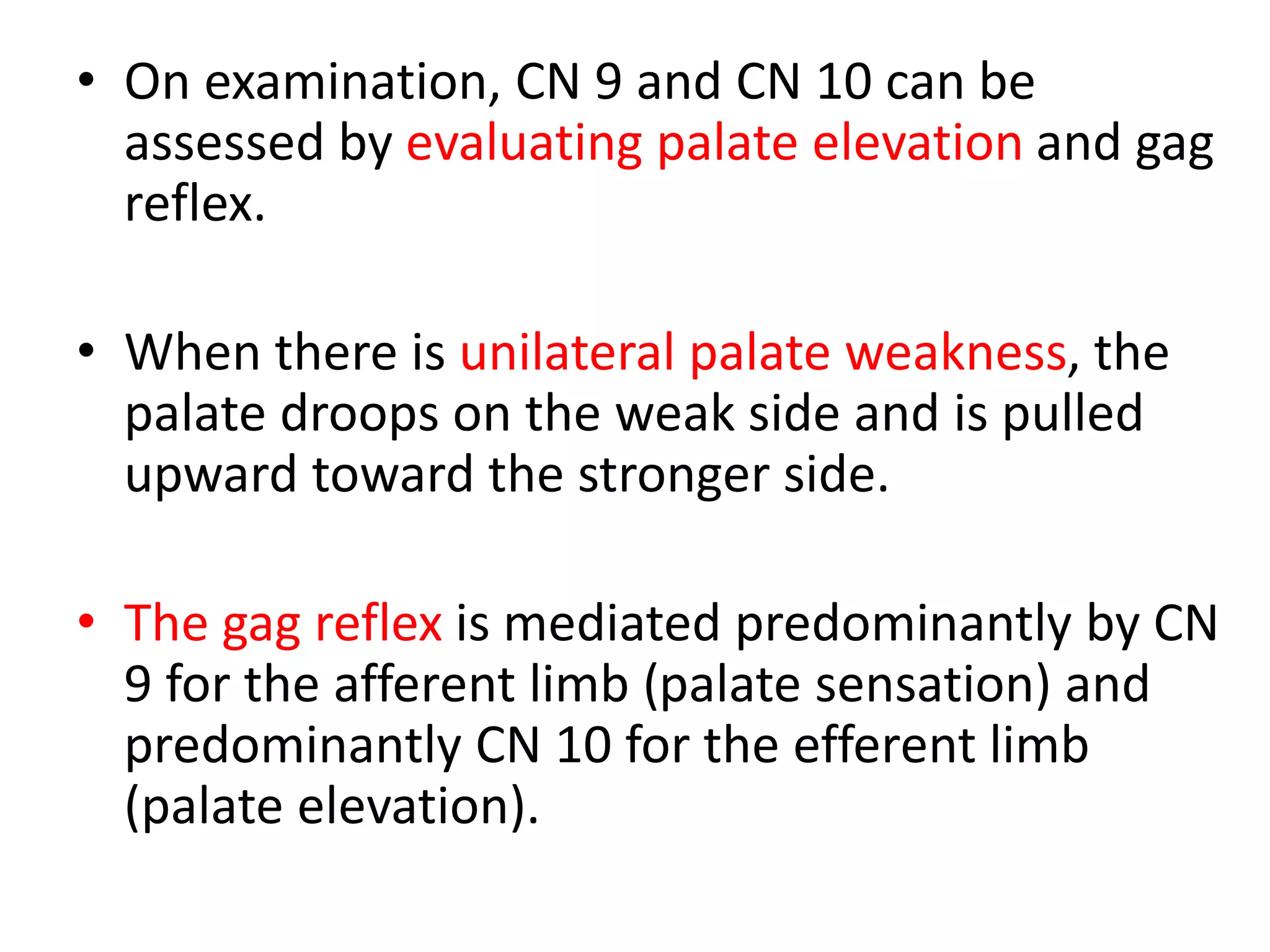 • On examination, CN 9 and CN 10 can be assessed by evaluating palate elevation and gag reflex.

• When there is unilateral palate weakness, the palate droops on the weak side and is pulled upward toward the stronger side.

• The gag reflex is mediated predominantly by CN 9 for the afferent limb (palate sensation) and predominantly CN 10 for the efferent limb (palate elevation).